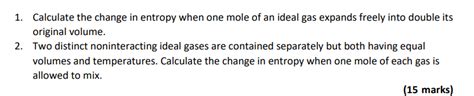 1. Calculate the change in entropy when one mole of an ideal gas expands freely into double its original volume.

2. Two distinct noninteracting ideal gases are contained separately but both having equal volumes and temperatures. Calculate the change in entropy when one mole of each gas is allowed to mix.

(15 marks)